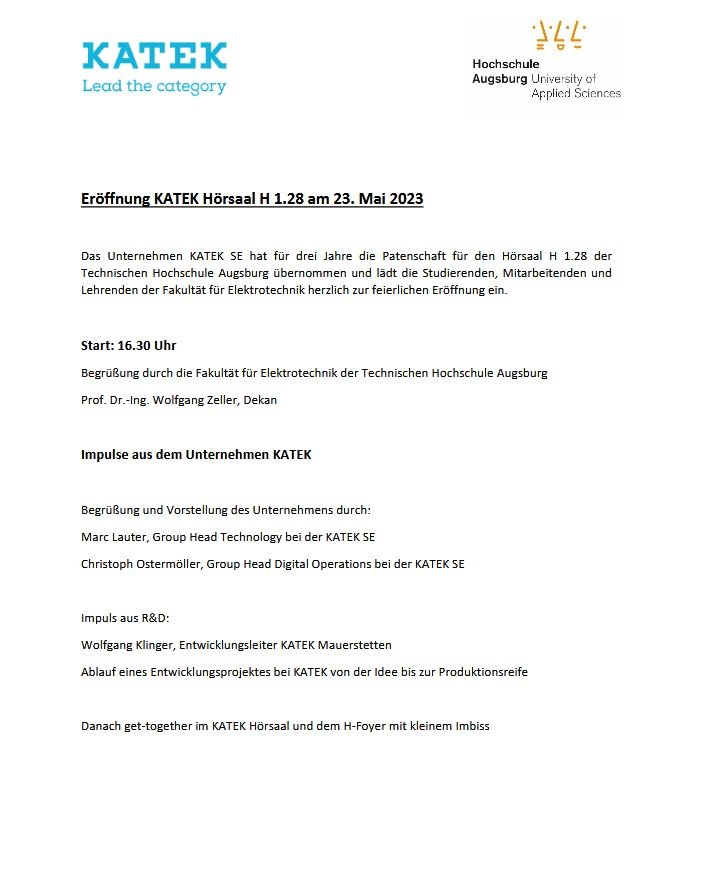 KATEK
Lead the category

Hochschule
Augsburg University of
Applied Sciences

Eröffnung KATEK Hörsaal H 1.28 am 23. Mai 2023

Das Unternehmen KATEK SE hat für drei Jahre die Patenschaft für den Hörsaal H 1.28 der Technischen Hochschule Augsburg übernommen und lädt die Studierenden, Mitarbeitenden und Lehrenden der Fakultät für Elektrotechnik herzlich zur feierlichen Eröffnung ein.

Start: 16.30 Uhr

Begrüßung durch die Fakultät für Elektrotechnik der Technischen Hochschule Augsburg

Prof. Dr.-Ing. Wolfgang Zeller, Dekan

Impulse aus dem Unternehmen KATEK

Begrüßung und Vorstellung des Unternehmens durch:

Marc Lauter, Group Head Technology bei der KATEK SE

Christoph Ostermöller, Group Head Digital Operations bei der KATEK SE

Impuls aus R&D:

Wolfgang Klinger, Entwicklungsleiter KATEK Mauerstetten

Ablauf eines Entwicklungsprojektes bei KATEK von der Idee bis zur Produktionsreife

Danach get-together im KATEK Hörsaal und dem H-Foyer mit kleinem Imbiss